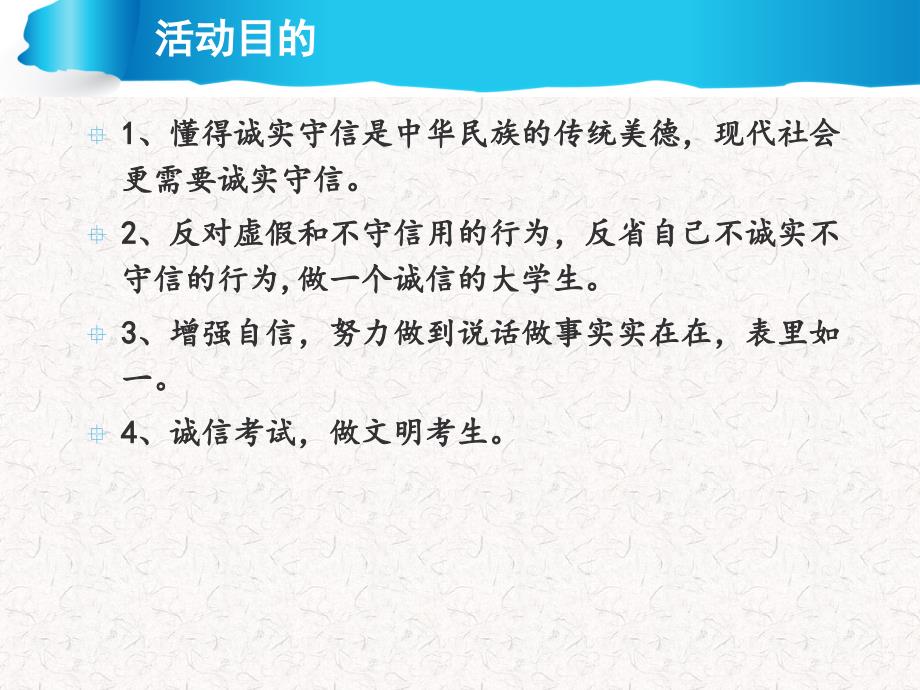 活动目的

1、懂得诚实守信是中华民族的传统美德，现代社会更需要诚实守信。

2、反对虚假和不守信用的行为，反省自己不诚实不守信的行为,做一个诚信的大学生。

3、增强自信，努力做到说话做事实实在在，表里如一。

4、诚信考试，做文明考生。